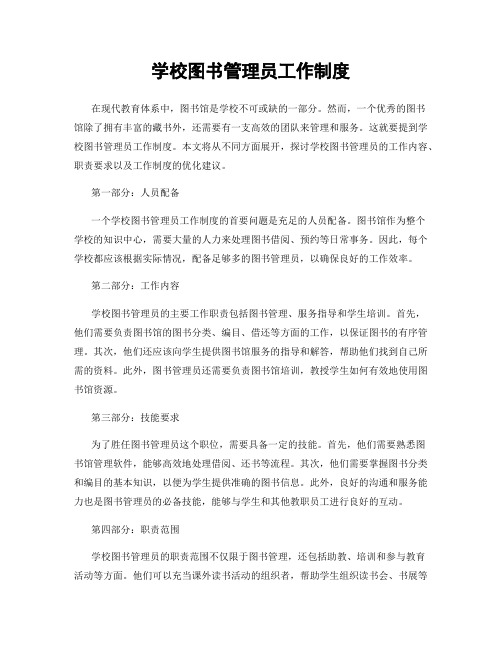 学校图书管理员工作制度

在现代教育体系中，图书馆是学校不可或缺的一部分。然而，一个优秀的图书馆除了拥有丰富的藏书外，还需要有一支高效的团队来管理和服务。这就要提到学校图书管理员工作制度。本文将从不同方面展开，探讨学校图书管理员的工作内容、职责要求以及工作制度的优化建议。

第一部分：人员配备

一个学校图书管理员工作制度的首要问题是充足的人员配备。图书馆作为整个学校的知识中心，需要大量的人力来处理图书借阅、预约等日常事务。因此，每个学校都应该根据实际情况，配备足够多的图书管理员，以确保良好的工作效率。

第二部分：工作内容

学校图书管理员的主要工作职责包括图书管理、服务指导和学生培训。首先，他们需要负责图书馆的图书分类、编目、借还等方面的工作，以保证图书的有序管理。其次，他们还应该向学生提供图书馆服务的指导和解答，帮助他们找到自己所需的资料。此外，图书管理员还需要负责图书馆培训，教授学生如何有效地使用图书馆资源。

第三部分：技能要求

为了胜任图书管理员这个职位，需要具备一定的技能。首先，他们需要熟悉图书馆管理软件，能够高效地处理借阅、还书等流程。其次，他们需要掌握图书分类和编目的基本知识，以便为学生提供准确的图书信息。此外，良好的沟通和服务能力也是图书管理员的必备技能，能够与学生和其他教职员工进行良好的互动。

第四部分：职责范围

学校图书管理员的职责范围不仅限于图书管理，还包括助教、培训和参与教育活动等方面。他们可以充当课外读书活动的组织者，帮助学生组织读书会、书展等